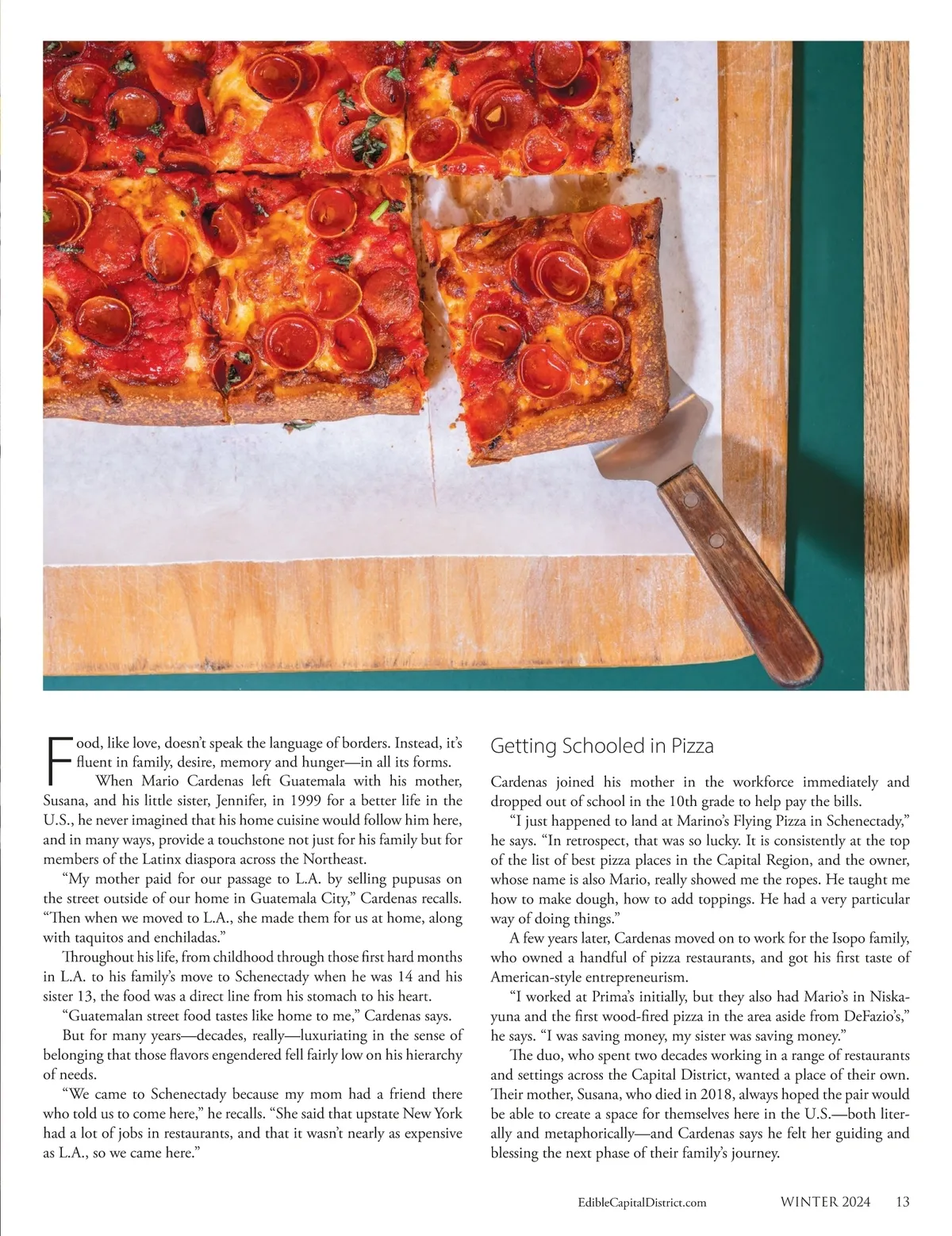 Food, like love, doesn't speak the language of borders. Instead, it's fluent in family, desire, memory and hunger—in all its forms.

When Mario Cardenas left Guatemala with his mother, Susana, and his little sister, Jennifer, in 1999 for a better life in the U.S., he never imagined that his home cuisine would follow him here, and in many ways, provide a touchstone not just for his family but for members of the Latinx diaspora across the Northeast.

"My mother paid for our passage to L.A. by selling pupusas on the street outside of our home in Guatemala City," Cardenas recalls. "Then when we moved to L.A., she made them for us at home, along with taquitos and enchiladas."

Throughout his life, from childhood through those first hard months in L.A. to his family's move to Schenectady when he was 14 and his sister 13, the food was a direct line from his stomach to his heart.

"Guatemalan street food tastes like home to me," Cardenas says.

But for many years—decades, really—luxuriating in the sense of belonging that those flavors engendered fell fairly low on his hierarchy of needs.

"We came to Schenectady because my mom had a friend there who told us to come here," he recalls. "She said that upstate New York had a lot of jobs in restaurants, and that it wasn't nearly as expensive as L.A., so we came here."

Getting Schooled in Pizza

Cardenas joined his mother in the workforce immediately and dropped out of school in the 10th grade to help pay the bills.

"I just happened to land at Marino's Flying Pizza in Schenectady," he says. "In retrospect, that was so lucky. It is consistently at the top of the list of best pizza places in the Capital Region, and the owner, whose name is also Mario, really showed me the ropes. He taught me how to make dough, how to add toppings. He had a very particular way of doing things."

A few years later, Cardenas moved on to work for the Isopo family, who owned a handful of pizza restaurants, and got his first taste of American-style entrepreneurism.

"I worked at Prima's initially, but they also had Mario's in Niskayuna and the first wood-fired pizza in the area aside from DeFazio's," he says. "I was saving money, my sister was saving money."

The duo, who spent two decades working in a range of restaurants and settings across the Capital District, wanted a place of their own. Their mother, Susana, who died in 2018, always hoped the pair would be able to create a space for themselves here in the U.S.—both literally and metaphorically—and Cardenas says he felt her guiding and blessing the next phase of their family's journey.

EdibleCapitalDistrict.com WINTER 2024 13